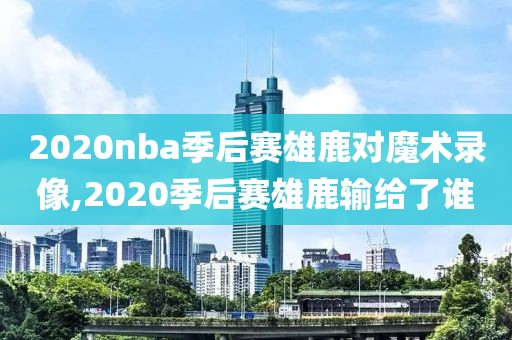 2020nba季后赛雄鹿对魔术录像,2020季后赛雄鹿输给了谁